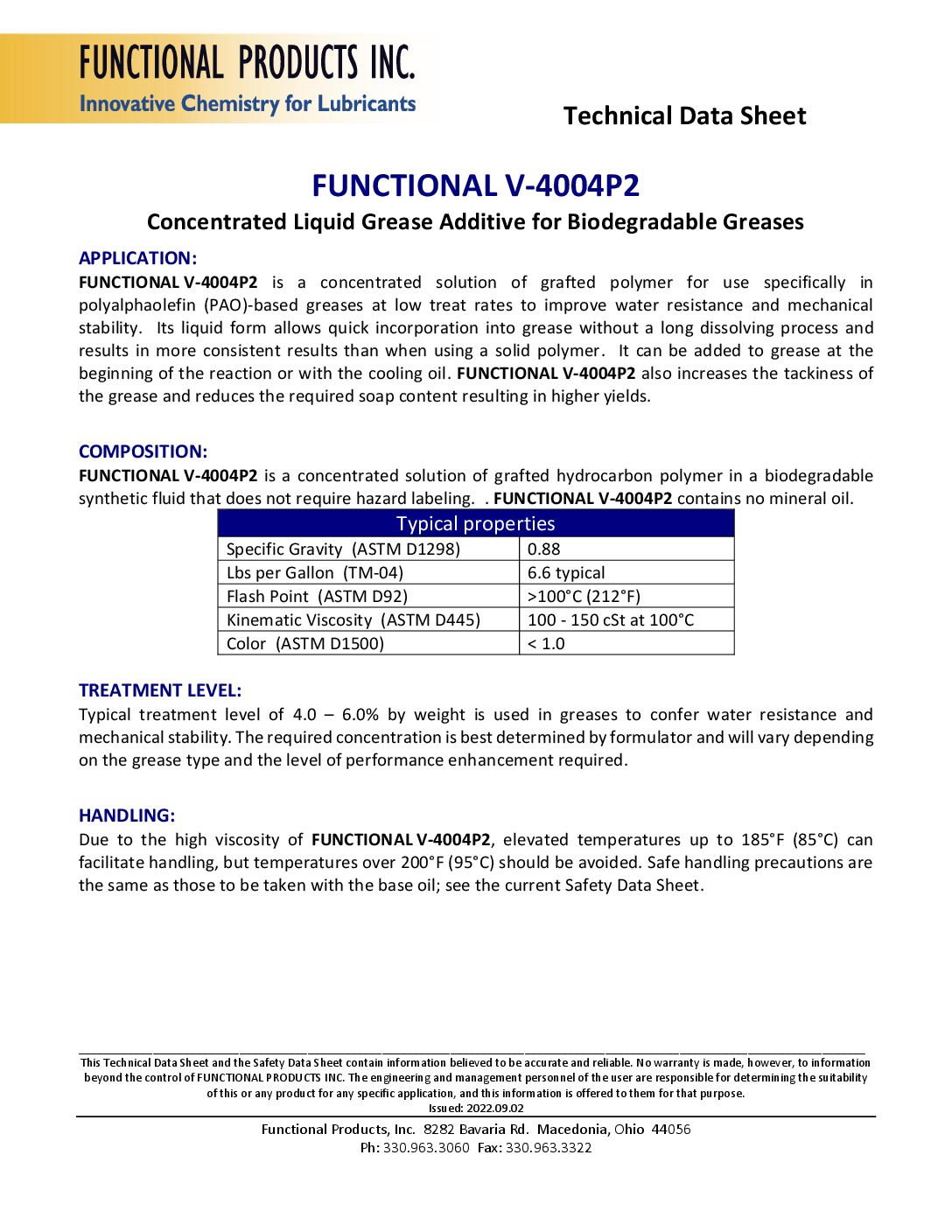 FUNCTIONAL PRODUCTS INC.
Innovative Chemistry for Lubricants

Technical Data Sheet

FUNCTIONAL V-4004P2

Concentrated Liquid Grease Additive for Biodegradable Greases

APPLICATION:
FUNCTIONAL V-4004P2 is a concentrated solution of grafted polymer for use specifically in polyalphaolefin (PAO)-based greases at low treat rates to improve water resistance and mechanical stability. Its liquid form allows quick incorporation into grease without a long dissolving process and results in more consistent results than when using a solid polymer. It can be added to grease at the beginning of the reaction or with the cooling oil. FUNCTIONAL V-4004P2 also increases the tackiness of the grease and reduces the required soap content resulting in higher yields.

COMPOSITION:
FUNCTIONAL V-4004P2 is a concentrated solution of grafted hydrocarbon polymer in a biodegradable synthetic fluid that does not require hazard labeling. . FUNCTIONAL V-4004P2 contains no mineral oil.

| Typical properties | |
|---|---|
| Specific Gravity (ASTM D1298) | 0.88 |
| Lbs per Gallon (TM-04) | 6.6 typical |
| Flash Point (ASTM D92) | >100°C (212°F) |
| Kinematic Viscosity (ASTM D445) | 100 - 150 cSt at 100°C |
| Color (ASTM D1500) | < 1.0 |

TREATMENT LEVEL:
Typical treatment level of 4.0 – 6.0% by weight is used in greases to confer water resistance and mechanical stability. The required concentration is best determined by formulator and will vary depending on the grease type and the level of performance enhancement required.

HANDLING:
Due to the high viscosity of FUNCTIONAL V-4004P2, elevated temperatures up to 185°F (85°C) can facilitate handling, but temperatures over 200°F (95°C) should be avoided. Safe handling precautions are the same as those to be taken with the base oil; see the current Safety Data Sheet.

This Technical Data Sheet and the Safety Data Sheet contain information believed to be accurate and reliable. No warranty is made, however, to information beyond the control of FUNCTIONAL PRODUCTS INC. The engineering and management personnel of the user are responsible for determining the suitability of this or any product for any specific application, and this information is offered to them for that purpose.
Issued: 2022.09.02

Functional Products, Inc. 8282 Bavaria Rd. Macedonia, Ohio 44056
Ph: 330.963.3060 Fax: 330.963.3322